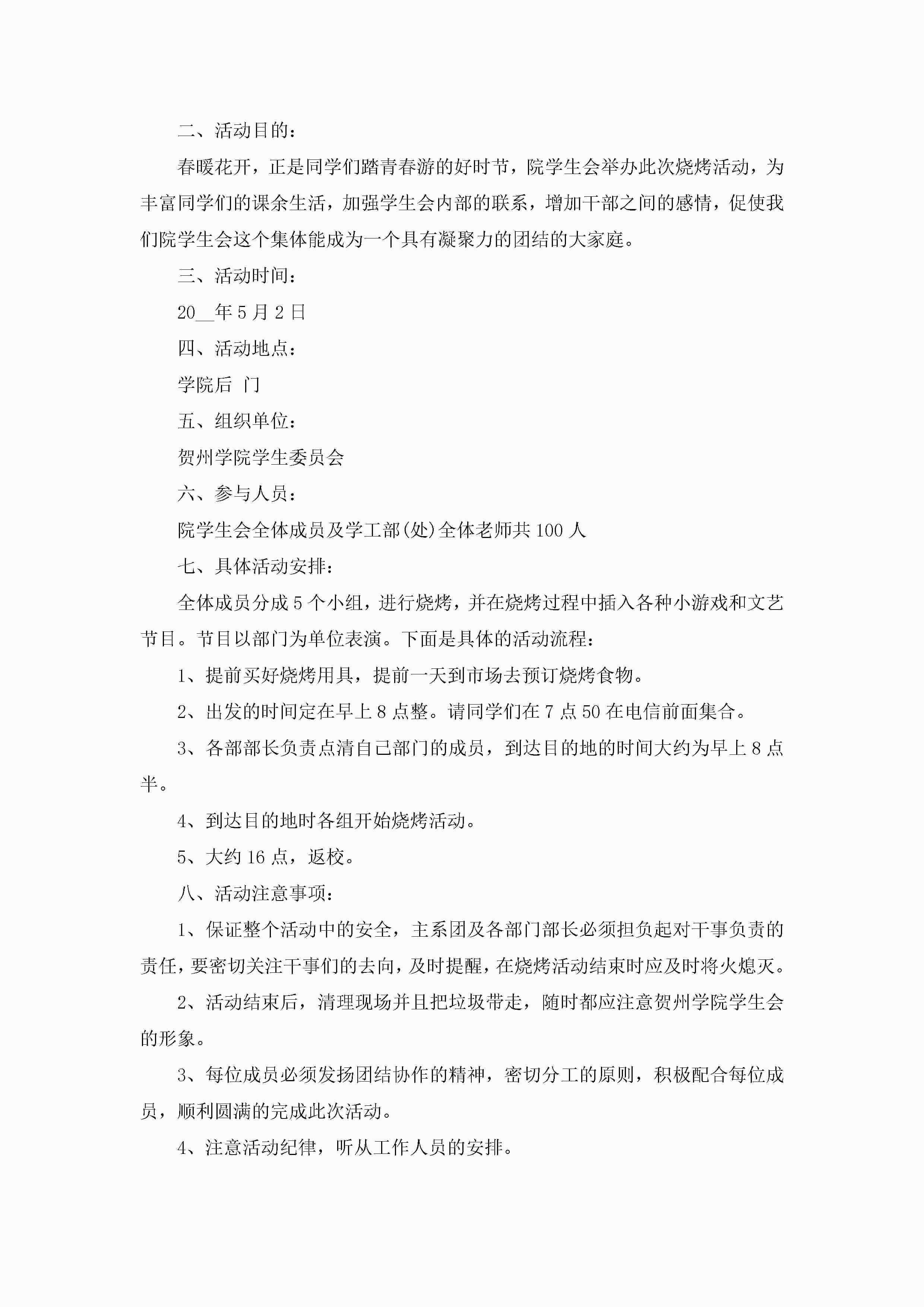 二、活动目的：

春暖花开，正是同学们踏青春游的好时节，院学生会举办此次烧烤活动，为丰富同学们的课余生活，加强学生会内部的联系，增加干部之间的感情，促使我们院学生会这个集体能成为一个具有凝聚力的团结的大家庭。

三、活动时间：

20__年5月2日

四、活动地点：

学院后 门

五、组织单位：

贺州学院学生委员会

六、参与人员：

院学生会全体成员及学工部(处)全体老师共100人

七、具体活动安排：

全体成员分成5个小组，进行烧烤，并在烧烤过程中插入各种小游戏和文艺节目。节目以部门为单位表演。下面是具体的活动流程：

1、提前买好烧烤用具，提前一天到市场去预订烧烤食物。

2、出发的时间定在早上8点整。请同学们在7点50在电信前面集合。

3、各部部长负责点清自己部门的成员，到达目的地的时间大约为早上8点半。

4、到达目的地时各组开始烧烤活动。

5、大约16点，返校。

八、活动注意事项：

1、保证整个活动中的安全，主系团及各部门部长必须担负起对干事负责的责任，要密切关注干事们的去向，及时提醒，在烧烤活动结束时应及时将火熄灭。

2、活动结束后，清理现场并且把垃圾带走，随时都应注意贺州学院学生会的形象。

3、每位成员必须发扬团结协作的精神，密切分工的原则，积极配合每位成员，顺利圆满的完成此次活动。

4、注意活动纪律，听从工作人员的安排。